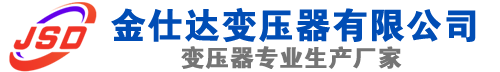 JSD
金仕达变压器有限公司
变压器专业生产厂家